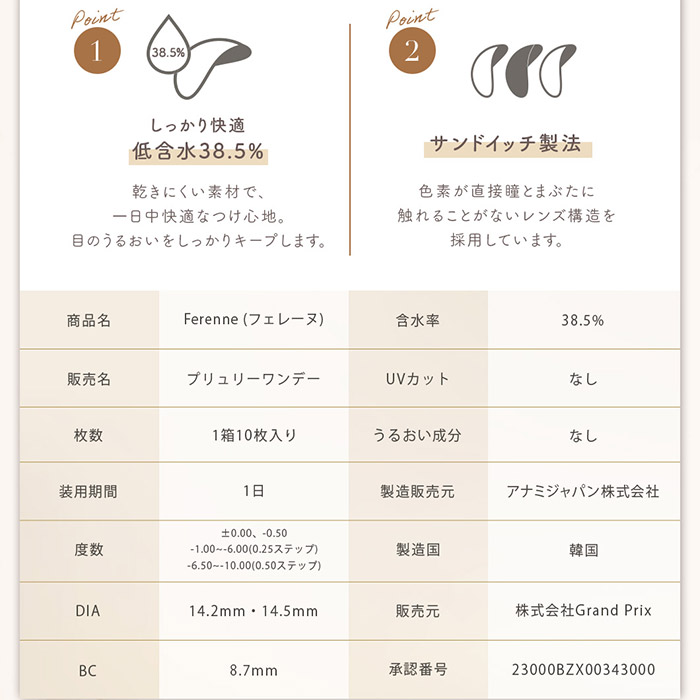 Point
1

38.5%

しっかり快適
低含水38.5%

乾きにくい素材で、
一日中快適なつけ心地。
目のうるおいをしっかりキープします。

Point
2

サンドイッチ製法

色素が直接瞳とまぶたに
触れることがないレンズ構造を
採用しています。

| 商品名 | Ferenne (フェレーヌ) | 含水率 | 38.5% |
|---|---|---|---|
| 販売名 | プリュリーワンデー | UVカット | なし |
| 枚数 | 1箱10枚入り | うるおい成分 | なし |
| 装用期間 | 1日 | 製造販売元 | アナミジャパン株式会社 |
| 度数 | ±0.00、-0.50 -1.00~-6.00(0.25ステップ) -6.50~-10.00(0.50ステップ) | 製造国 | 韓国 |
| DIA | 14.2mm・14.5mm | 販売元 | 株式会社Grand Prix |
| BC | 8.7mm | 承認番号 | 23000BZX00343000 |